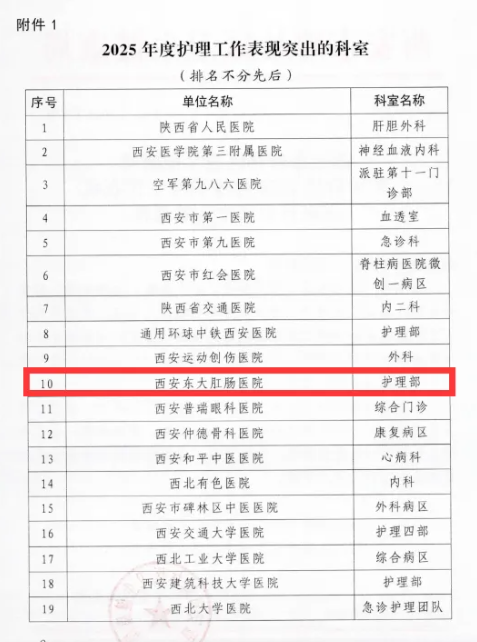 附件 1

2025 年度护理工作表现突出的科室

（排名不分先后）

| 序号 | 单位名称 | 科室名称 |
|---|---|---|
| 1 | 陕西省人民医院 | 肝胆外科 |
| 2 | 西安医学院第三附属医院 | 神经血液内科 |
| 3 | 空军第九八六医院 | 派驻第十一门诊部 |
| 4 | 西安市第一医院 | 血透室 |
| 5 | 西安市第九医院 | 急诊科 |
| 6 | 西安市红会医院 | 脊柱病医院微创一病区 |
| 7 | 陕西省交通医院 | 内二科 |
| 8 | 通用环球中铁西安医院 | 护理部 |
| 9 | 西安运动创伤医院 | 外科 |
| 10 | 西安东大肛肠医院 | 护理部 |
| 11 | 西安普瑞眼科医院 | 综合门诊 |
| 12 | 西安仲德骨科医院 | 康复病区 |
| 13 | 西安和平中医医院 | 心病科 |
| 14 | 西北有色医院 | 内科 |
| 15 | 西安市碑林区中医医院 | 外科病区 |
| 16 | 西安交通大学医院 | 护理四部 |
| 17 | 西北工业大学医院 | 综合病区 |
| 18 | 西安建筑科技大学医院 | 护理部 |
| 19 | 西北大学医院 | 急诊护理团队 |